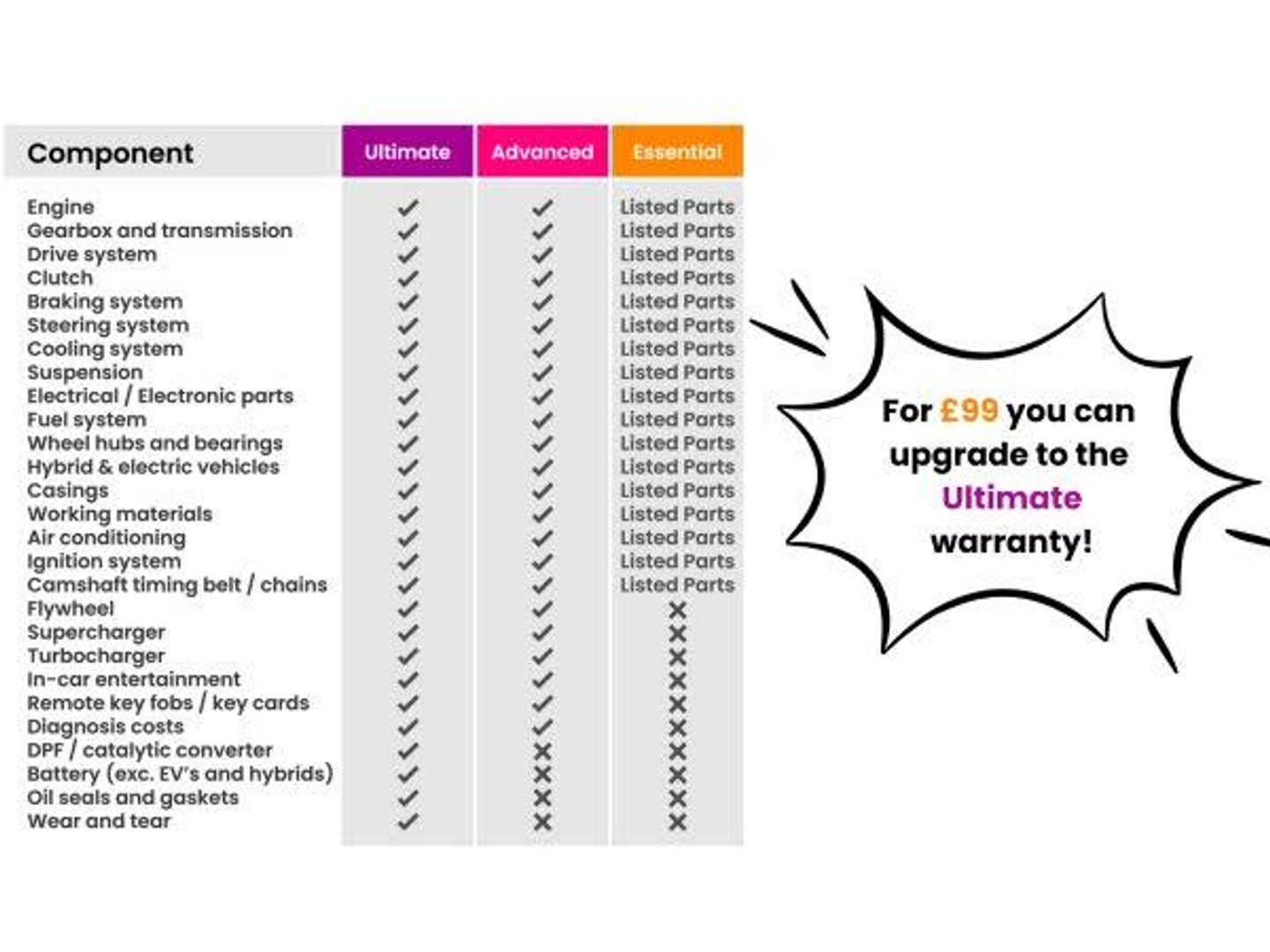 | Component | Ultimate | Advanced | Essential |
|---|---|---|---|
| Engine | ✓ | ✓ | Listed Parts |
| Gearbox and transmission | ✓ | ✓ | Listed Parts |
| Drive system | ✓ | ✓ | Listed Parts |
| Clutch | ✓ | ✓ | Listed Parts |
| Braking system | ✓ | ✓ | Listed Parts |
| Steering system | ✓ | ✓ | Listed Parts |
| Cooling system | ✓ | ✓ | Listed Parts |
| Suspension | ✓ | ✓ | Listed Parts |
| Electrical / Electronic parts | ✓ | ✓ | Listed Parts |
| Fuel system | ✓ | ✓ | Listed Parts |
| Wheel hubs and bearings | ✓ | ✓ | Listed Parts |
| Hybrid & electric vehicles | ✓ | ✓ | Listed Parts |
| Casings | ✓ | ✓ | Listed Parts |
| Working materials | ✓ | ✓ | Listed Parts |
| Air conditioning | ✓ | ✓ | Listed Parts |
| Ignition system | ✓ | ✓ | Listed Parts |
| Camshaft timing belt / chains | ✓ | ✓ | Listed Parts |
| Flywheel | ✓ | ✓ | ✗ |
| Supercharger | ✓ | ✓ | ✗ |
| Turbocharger | ✓ | ✓ | ✗ |
| In-car entertainment | ✓ | ✓ | ✗ |
| Remote key fobs / key cards | ✓ | ✓ | ✗ |
| Diagnosis costs | ✓ | ✓ | ✗ |
| DPF / catalytic converter | ✓ | ✗ | ✗ |
| Battery (exc. EV's and hybrids) | ✓ | ✗ | ✗ |
| Oil seals and gaskets | ✓ | ✗ | ✗ |
| Wear and tear | ✓ | ✗ | ✗ |

For £99 you can upgrade to the Ultimate warranty!